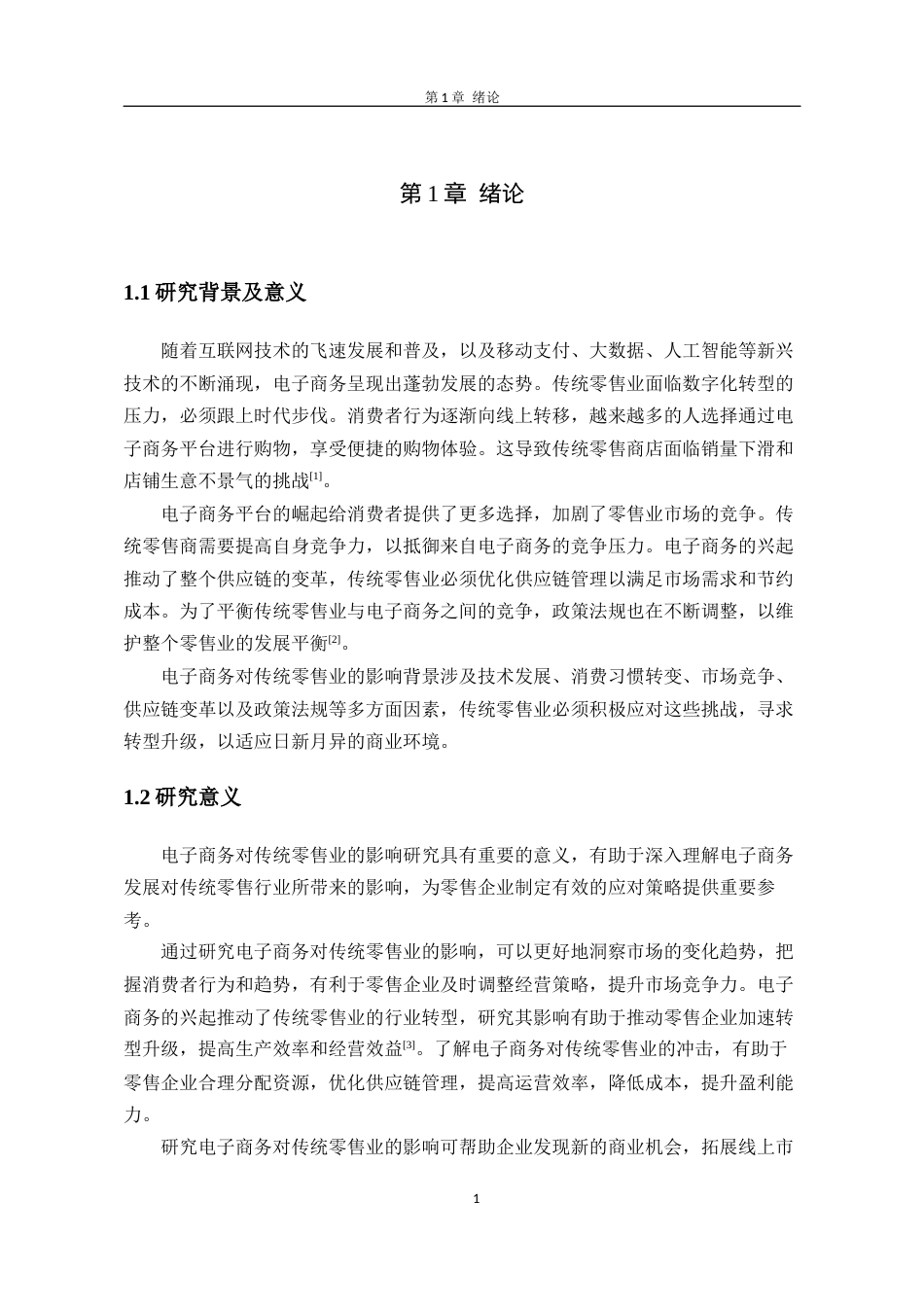 第1章 绪论

第1章 绪论

1.1研究背景及意义

随着互联网技术的飞速发展和普及，以及移动支付、大数据、人工智能等新兴技术的不断涌现，电子商务呈现出蓬勃发展的态势。传统零售业面临数字化转型的压力，必须跟上时代步伐。消费者行为逐渐向线上转移，越来越多的人选择通过电子商务平台进行购物，享受便捷的购物体验。这导致传统零售商店面临销量下滑和店铺生意不景气的挑战$^{[1]}$。

电子商务平台的崛起给消费者提供了更多选择，加剧了零售业市场的竞争。传统零售商需要提高自身竞争力，以抵御来自电子商务的竞争压力。电子商务的兴起推动了整个供应链的变革，传统零售业必须优化供应链管理以满足市场需求和节约成本。为了平衡传统零售业与电子商务之间的竞争，政策法规也在不断调整，以维护整个零售业的发展平衡$^{[2]}$。

电子商务对传统零售业的影响背景涉及技术发展、消费习惯转变、市场竞争、供应链变革以及政策法规等多方面因素，传统零售业必须积极应对这些挑战，寻求转型升级，以适应日新月异的商业环境。

1.2研究意义

电子商务对传统零售业的影响研究具有重要的意义，有助于深入理解电子商务发展对传统零售行业所带来的影响，为零售企业制定有效的应对策略提供重要参考。

通过研究电子商务对传统零售业的影响，可以更好地洞察市场的变化趋势，把握消费者行为和趋势，有利于零售企业及时调整经营策略，提升市场竞争力。电子商务的兴起推动了传统零售业的行业转型，研究其影响有助于推动零售企业加速转型升级，提高生产效率和经营效益$^{[3]}$。了解电子商务对传统零售业的冲击，有助于零售企业合理分配资源，优化供应链管理，提高运营效率，降低成本，提升盈利能力。

研究电子商务对传统零售业的影响可帮助企业发现新的商业机会，拓展线上市

1